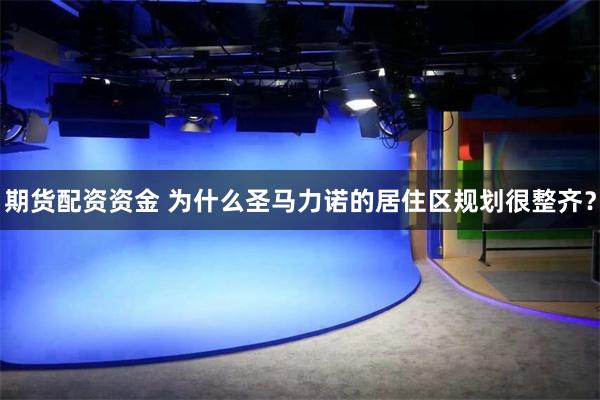 期货配资资金 为什么圣马力诺的居住区规划很整齐？